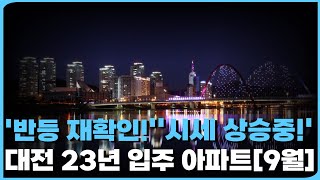 '반등 재확인!''시세 상승중!'
대전 23년 입주 아파트[9월]